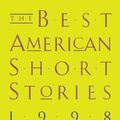 THE BEST AMERICAN SHORT STORIES 1998